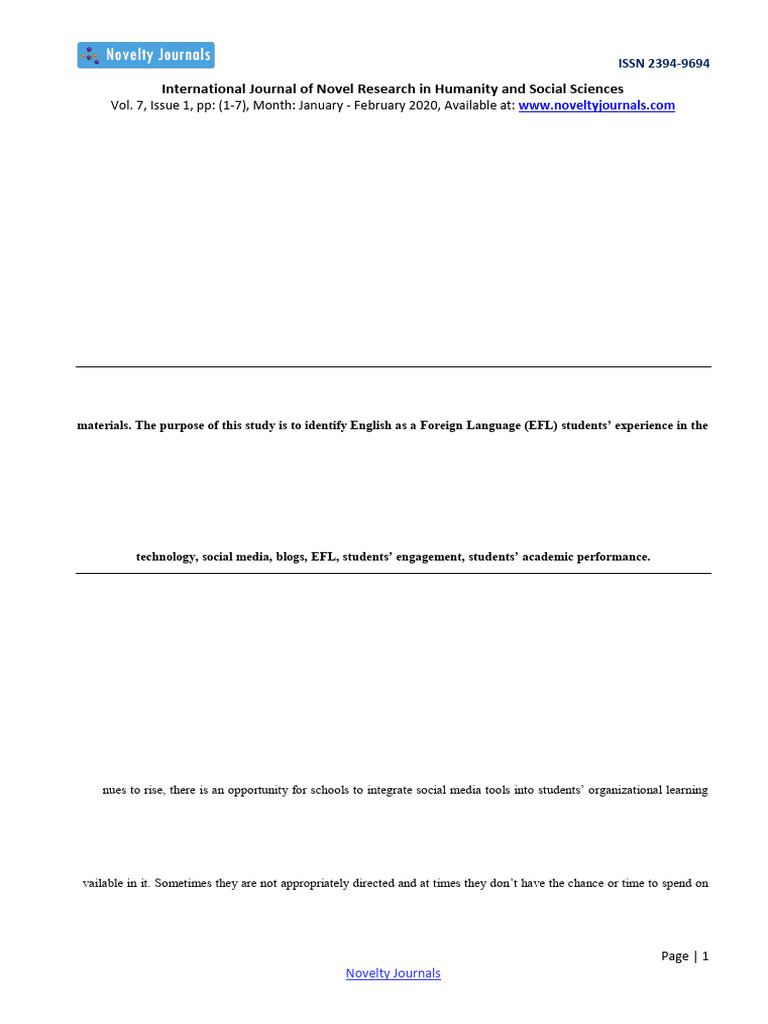 Novelty Journals

ISSN 2394-9694

International Journal of Novel Research in Humanity and Social Sciences
Vol. 7, Issue 1, pp: (1-7), Month: January - February 2020, Available at: www.noveltyjournals.com

materials. The purpose of this study is to identify English as a Foreign Language (EFL) students' experience in the

technology, social media, blogs, EFL, students' engagement, students' academic performance.

nues to rise, there is an opportunity for schools to integrate social media tools into students' organizational learning

vailable in it. Sometimes they are not appropriately directed and at times they don't have the chance or time to spend on

Page | 1

Novelty Journals